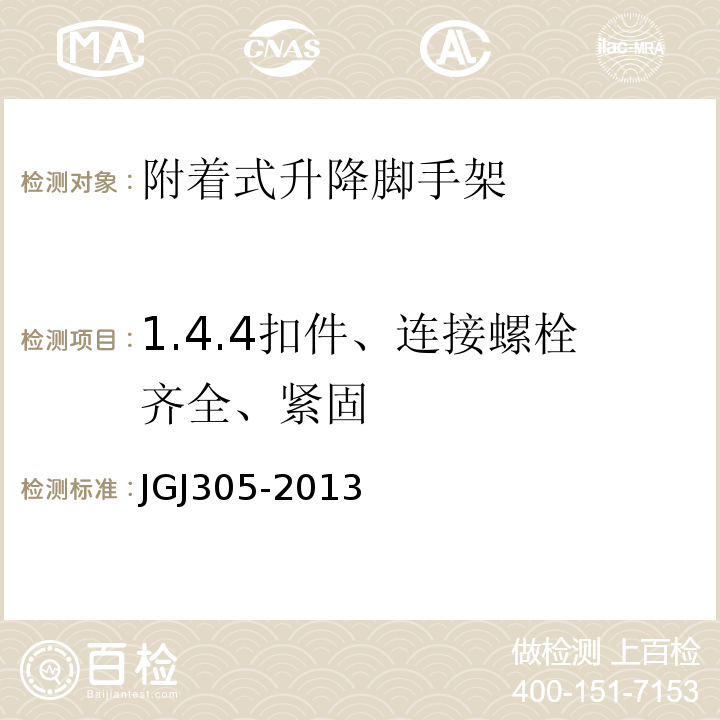 MA CNAS AC ilac-MRA

检测对象：附着式升降脚手架

检测项目：1.4.4扣件、连接螺栓齐全、紧固

检测标准：JGJ305-2013

百检 Baijiantest.com

做检测 上百检
400-151-7153